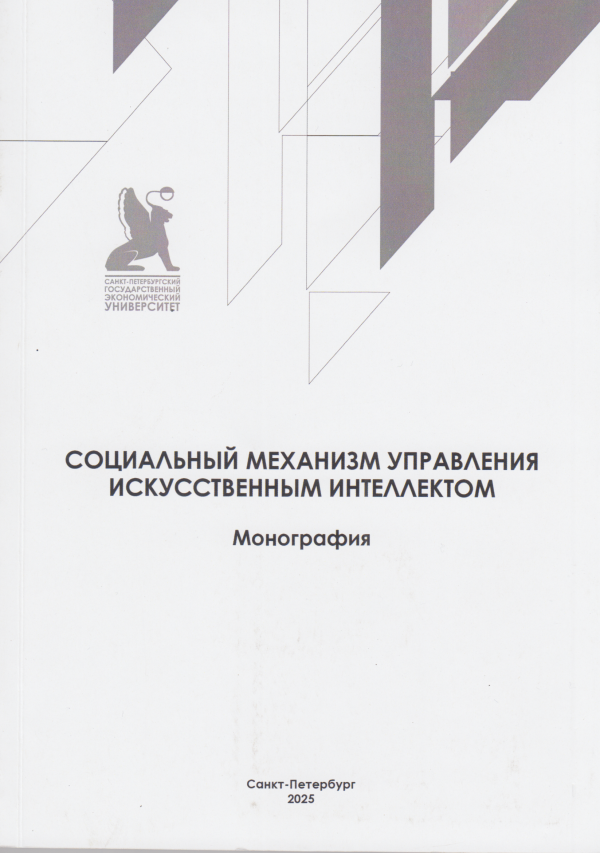 САНКТ-ПЕТЕРБУРГСКИЙ
ГОСУДАРСТВЕННЫЙ
ЭКОНОМИЧЕСКИЙ
УНИВЕРСИТЕТ

СОЦИАЛЬНЫЙ МЕХАНИЗМ УПРАВЛЕНИЯ ИСКУССТВЕННЫМ ИНТЕЛЛЕКТОМ

Монография

Санкт-Петербург
2025